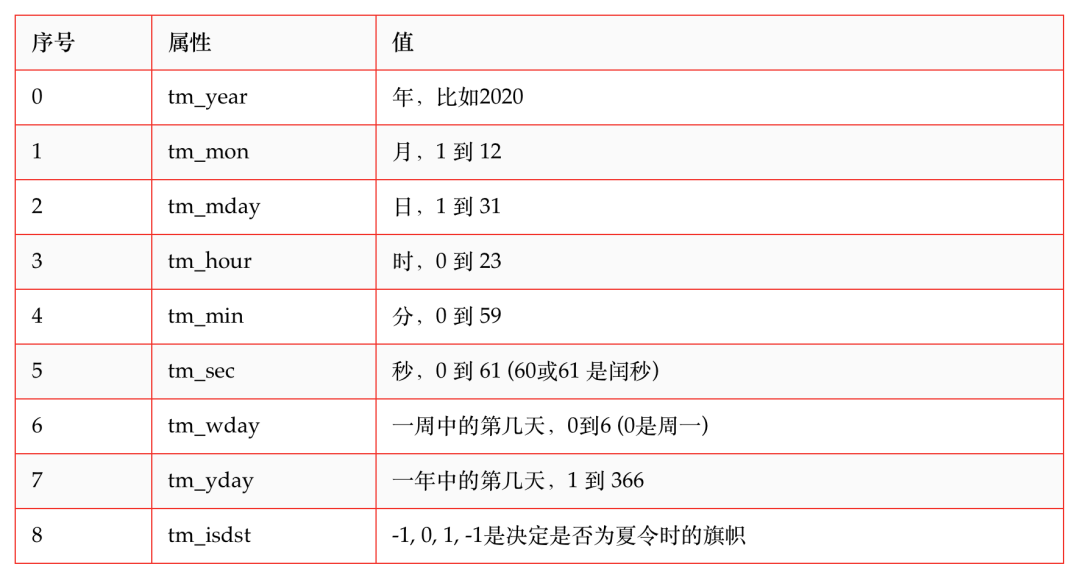 | 序号 | 属性 | 值 |
|---|---|---|
| 0 | tm_year | 年，比如2020 |
| 1 | tm_mon | 月，1 到 12 |
| 2 | tm_mday | 日，1 到 31 |
| 3 | tm_hour | 时，0 到 23 |
| 4 | tm_min | 分，0 到 59 |
| 5 | tm_sec | 秒，0 到 61 (60或61 是闰秒) |
| 6 | tm_wday | 一周中的第几天，0到6 (0是周一) |
| 7 | tm_yday | 一年中的第几天，1 到 366 |
| 8 | tm_isdst | -1, 0, 1, -1是决定是否为夏令时的旗帜 |